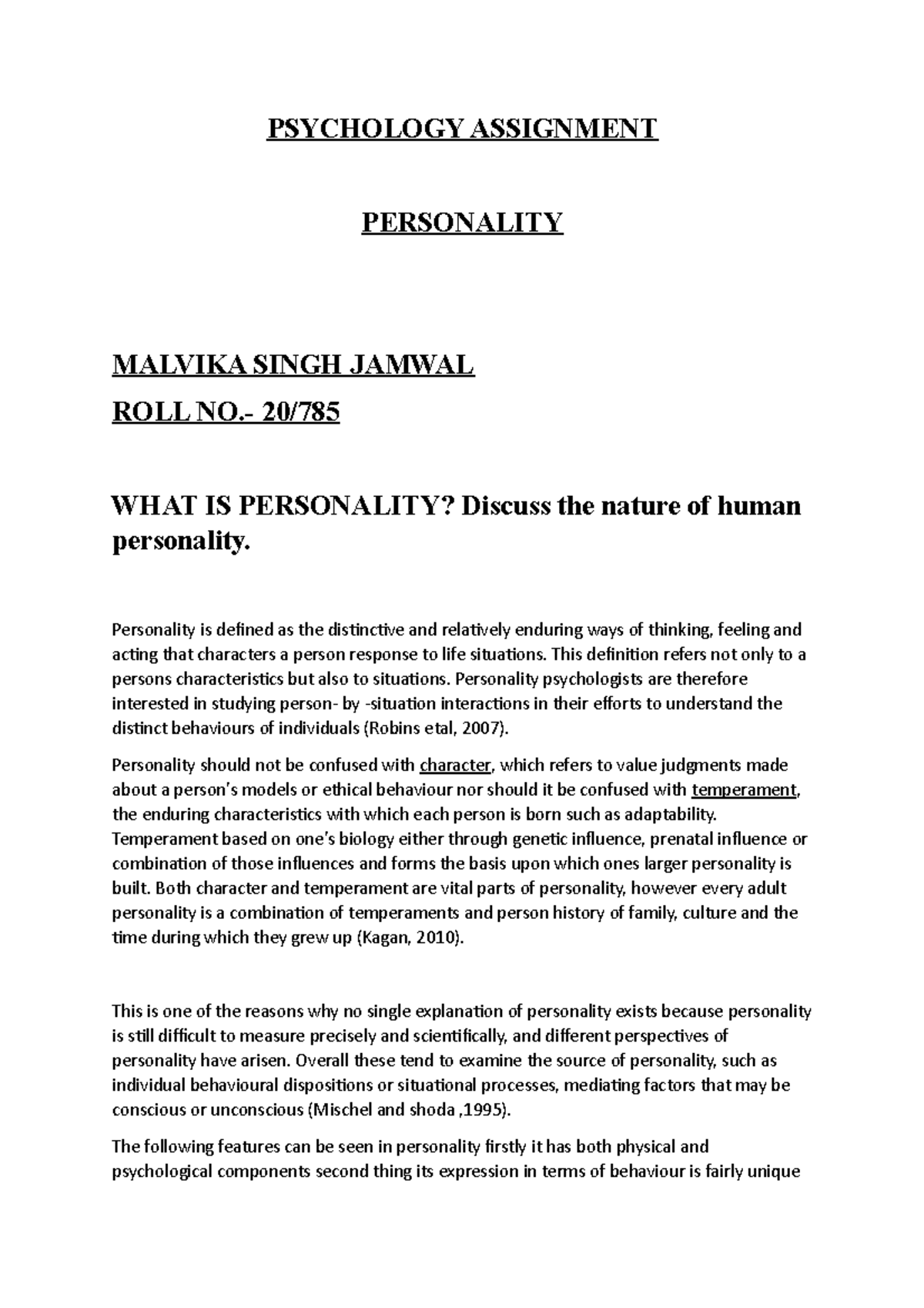 PSYCHOLOGY ASSIGNMENT

PERSONALITY

MALVIKA SINGH JAMWAL

ROLL NO.- 20/785

WHAT IS PERSONALITY? Discuss the nature of human personality.

Personality is defined as the distinctive and relatively enduring ways of thinking, feeling and acting that characters a person response to life situations. This definition refers not only to a persons characteristics but also to situations. Personality psychologists are therefore interested in studying person- by -situation interactions in their efforts to understand the distinct behaviours of individuals (Robins etal, 2007).

Personality should not be confused with character, which refers to value judgments made about a person's models or ethical behaviour nor should it be confused with temperament, the enduring characteristics with which each person is born such as adaptability. Temperament based on one's biology either through genetic influence, prenatal influence or combination of those influences and forms the basis upon which ones larger personality is built. Both character and temperament are vital parts of personality, however every adult personality is a combination of temperaments and person history of family, culture and the time during which they grew up (Kagan, 2010).

This is one of the reasons why no single explanation of personality exists because personality is still difficult to measure precisely and scientifically, and different perspectives of personality have arisen. Overall these tend to examine the source of personality, such as individual behavioural dispositions or situational processes, mediating factors that may be conscious or unconscious (Mischel and shoda ,1995).

The following features can be seen in personality firstly it has both physical and psychological components second thing its expression in terms of behaviour is fairly unique